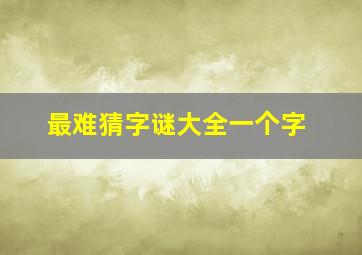 最难猜字谜大全一个字